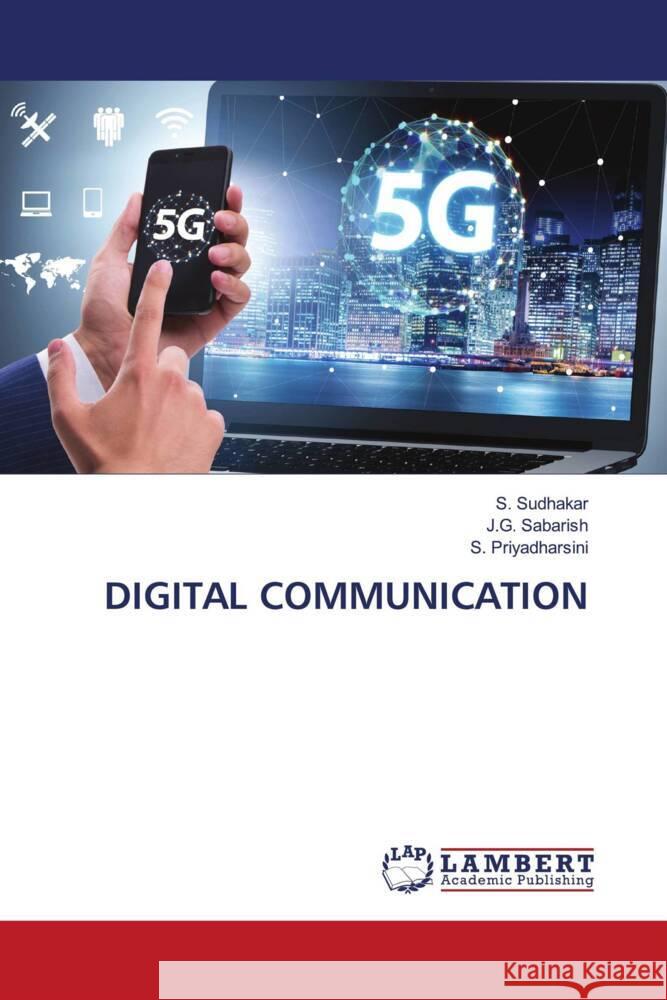 5G

5G

S. Sudhakar
J.G. Sabarish
S. Priyadharsini

DIGITAL COMMUNICATION

LAP LAMBERT Academic Publishing